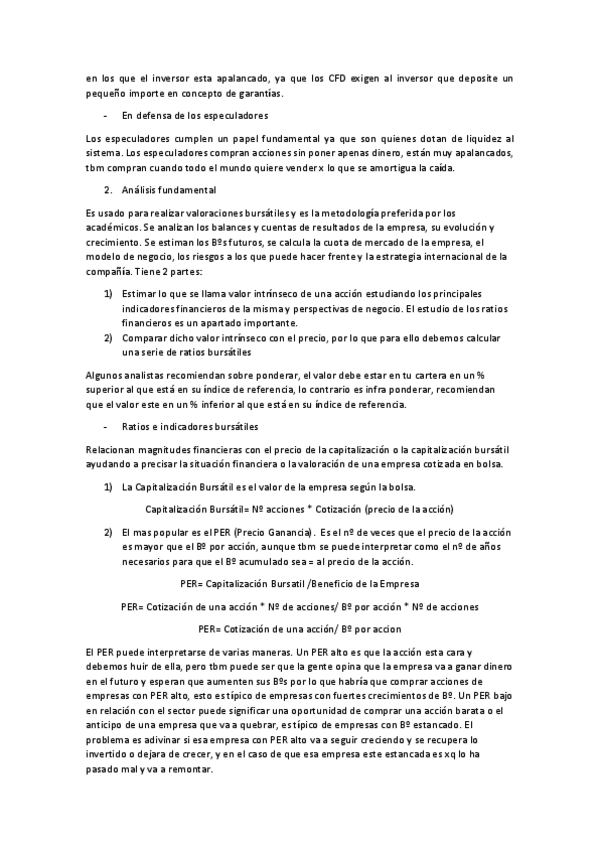 en los que el inversor esta apalancado, ya que los CFD exigen al inversor que deposite un pequeño importe en concepto de garantías.

- En defensa de los especuladores

Los especuladores cumplen un papel fundamental ya que son quienes dotan de liquidez al sistema. Los especuladores compran acciones sin poner apenas dinero, están muy apalancados, tbm compran cuando todo el mundo quiere vender x lo que se amortigua la caída.

2. Análisis fundamental

Es usado para realizar valoraciones bursátiles y es la metodología preferida por los académicos. Se analizan los balances y cuentas de resultados de la empresa, su evolución y crecimiento. Se estiman los Bºs futuros, se calcula la cuota de mercado de la empresa, el modelo de negocio, los riesgos a los que puede hacer frente y la estrategia internacional de la compañía. Tiene 2 partes:

1) Estimar lo que se llama valor intrínseco de una acción estudiando los principales indicadores financieros de la misma y perspectivas de negocio. El estudio de los ratios financieros es un apartado importante.
2) Comparar dicho valor intrínseco con el precio, por lo que para ello debemos calcular una serie de ratios bursátiles

Algunos analistas recomiendan sobre ponderar, el valor debe estar en tu cartera en un % superior al que está en su índice de referencia, lo contrario es infra ponderar, recomiendan que el valor este en un % inferior al que está en su índice de referencia.

- Ratios e indicadores bursátiles

Relacionan magnitudes financieras con el precio de la capitalización o la capitalización bursátil ayudando a precisar la situación financiera o la valoración de una empresa cotizada en bolsa.

1) La Capitalización Bursátil es el valor de la empresa según la bolsa.

Capitalización Bursátil= Nº acciones * Cotización (precio de la acción)

2) El mas popular es el PER (Precio Ganancia). Es el nº de veces que el precio de la acción es mayor que el Bº por acción, aunque tbm se puede interpretar como el nº de años necesarios para que el Bº acumulado sea = al precio de la acción.

PER= Capitalización Bursatil /Beneficio de la Empresa

PER= Cotización de una acción * Nº de acciones/ Bº por acción * Nº de acciones

PER= Cotización de una acción/ Bº por accion

El PER puede interpretarse de varias maneras. Un PER alto es que la acción esta cara y debemos huir de ella, pero tbm puede ser que la gente opina que la empresa va a ganar dinero en el futuro y esperan que aumenten sus Bºs por lo que habría que comprar acciones de empresas con PER alto, esto es típico de empresas con fuertes crecimientos de Bº. Un PER bajo en relación con el sector puede significar una oportunidad de comprar una acción barata o el anticipo de una empresa que va a quebrar, es típico de empresas con Bº estancado. El problema es adivinar si esa empresa con PER alto va a seguir creciendo y se recupera lo invertido o dejara de crecer, y en el caso de que esa empresa este estancada es xq lo ha pasado mal y va a remontar.